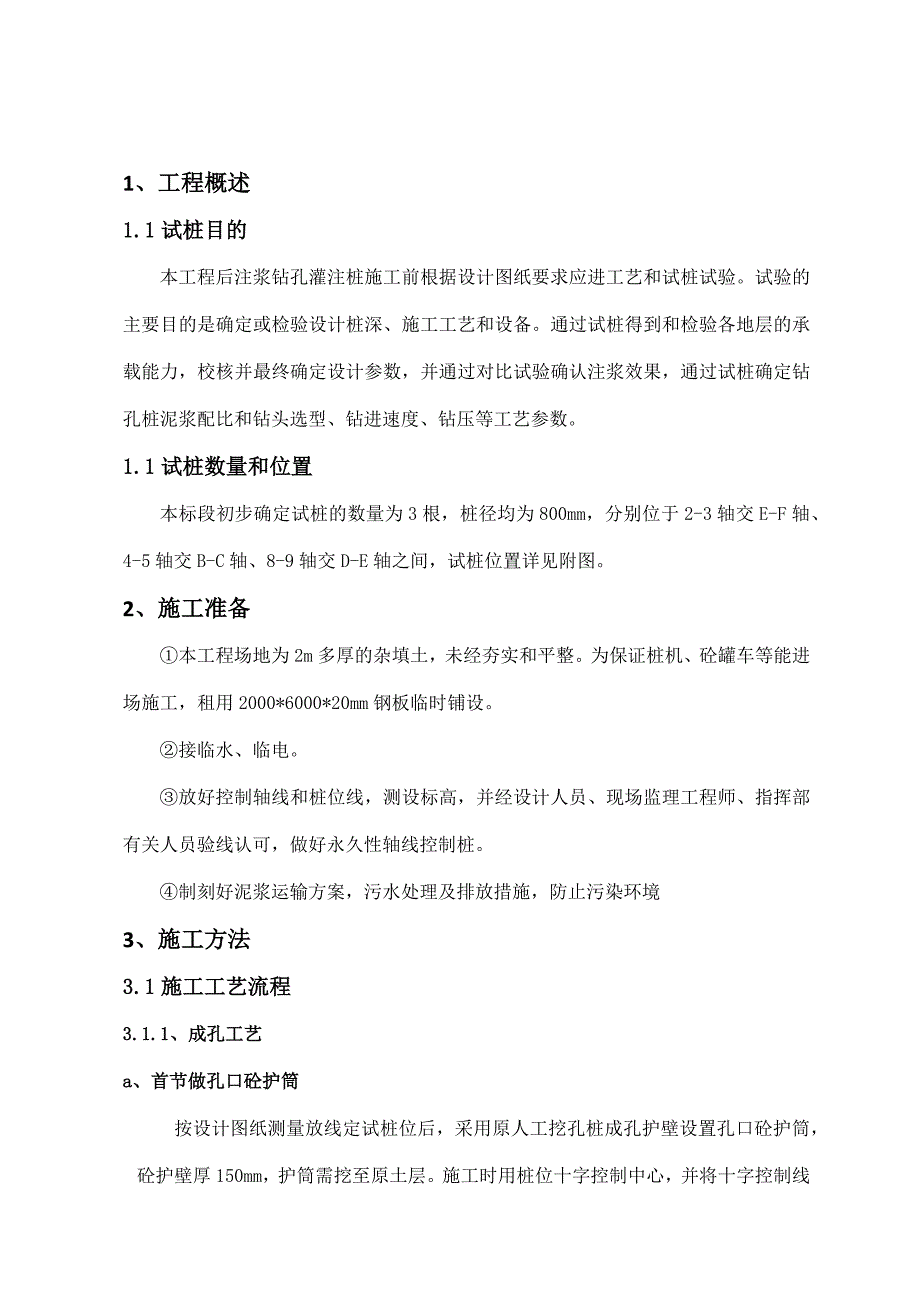 1、工程概述

1.1 试桩目的

本工程后注浆钻孔灌注桩施工前根据设计图纸要求应进工艺和试桩试验。试验的主要目的是确定或检验设计桩深、施工工艺和设备。通过试桩得到和检验各地层的承载能力，校核并最终确定设计参数，并通过对比试验确认注浆效果，通过试桩确定钻孔桩泥浆配比和钻头选型、钻进速度、钻压等工艺参数。

1.1 试桩数量和位置

本标段初步确定试桩的数量为 3 根，桩径均为 800mm，分别位于 2-3 轴交 E-F 轴、4-5 轴交 B-C 轴、8-9 轴交 D-E 轴之间，试桩位置详见附图。

2、施工准备

①本工程场地为 2m 多厚的杂填土，未经夯实和平整。为保证桩机、砼罐车等能进场施工，租用 2000*6000*20mm 钢板临时铺设。

②接临水、临电。

③放好控制轴线和桩位线，测设标高，并经设计人员、现场监理工程师、指挥部有关人员验线认可，做好永久性轴线控制桩。

④制刻好泥浆运输方案，污水处理及排放措施，防止污染环境

3、施工方法

3.1 施工工艺流程

3.1.1、成孔工艺

a、首节做孔口砼护筒

按设计图纸测量放线定试桩位后，采用原人工挖孔桩成孔护壁设置孔口砼护筒，砼护壁厚 150mm，护筒需挖至原土层。施工时用桩位十字控制中心，并将十字控制线